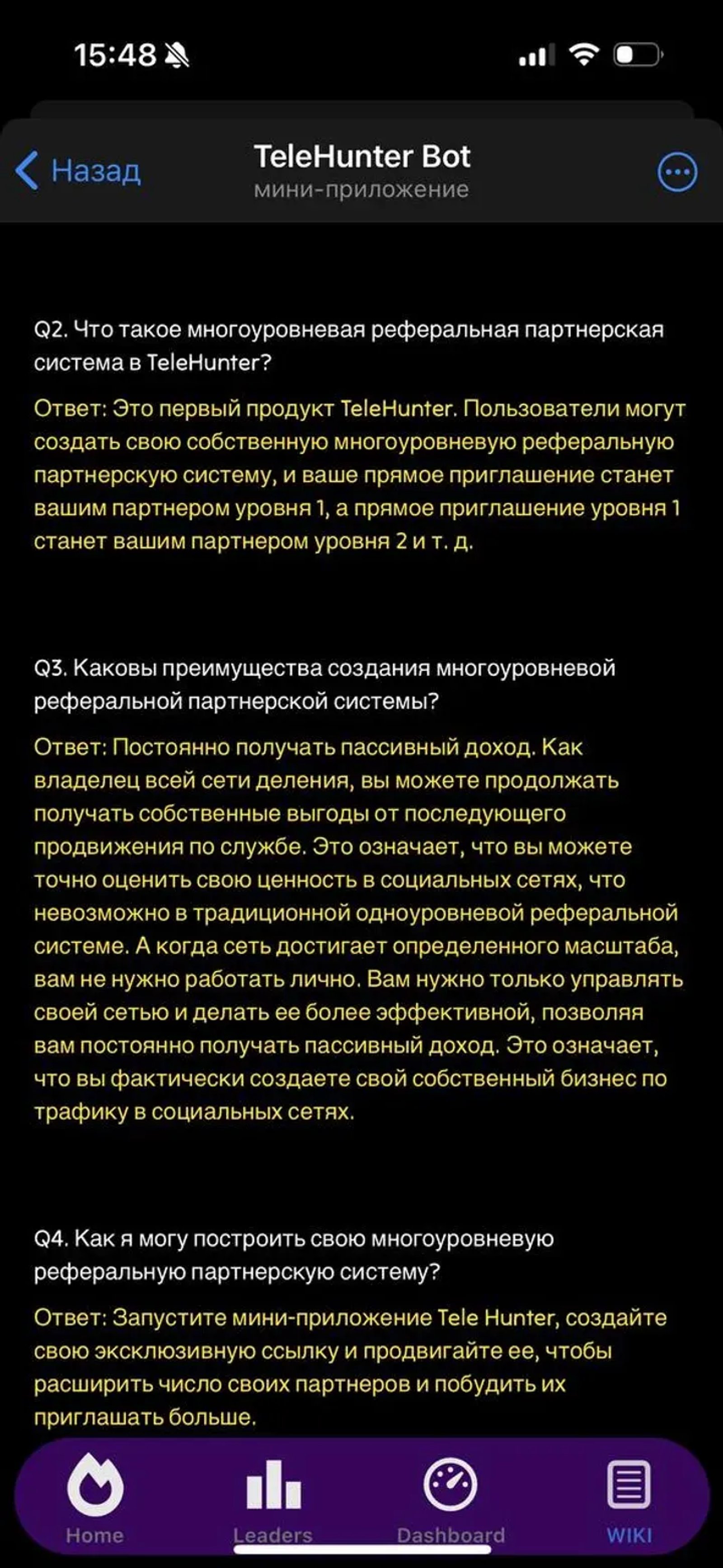 15:48

Назад

TeleHunter Bot
мини-приложение

Q2. Что такое многоуровневая реферальная партнерская система в TeleHunter?

Ответ: Это первый продукт TeleHunter. Пользователи могут создать свою собственную многоуровневую реферальную партнерскую систему, и ваше прямое приглашение станет вашим партнером уровня 1, а прямое приглашение уровня 1 станет вашим партнером уровня 2 и т. д.

Q3. Каковы преимущества создания многоуровневой реферальной партнерской системы?

Ответ: Постоянно получать пассивный доход. Как владелец всей сети деления, вы можете продолжать получать собственные выгоды от последующего продвижения по службе. Это означает, что вы можете точно оценить свою ценность в социальных сетях, что невозможно в традиционной одноуровневой реферальной системе. А когда сеть достигает определенного масштаба, вам не нужно работать лично. Вам нужно только управлять своей сетью и делать ее более эффективной, позволяя вам постоянно получать пассивный доход. Это означает, что вы фактически создаете свой собственный бизнес по трафику в социальных сетях.

Q4. Как я могу построить свою многоуровневую реферальную партнерскую систему?

Ответ: Запустите мини-приложение Tele Hunter, создайте свою эксклюзивную ссылку и продвигайте ее, чтобы расширить число своих партнеров и побудить их приглашать больше.

Home
Leaders
Dashboard
WIKI